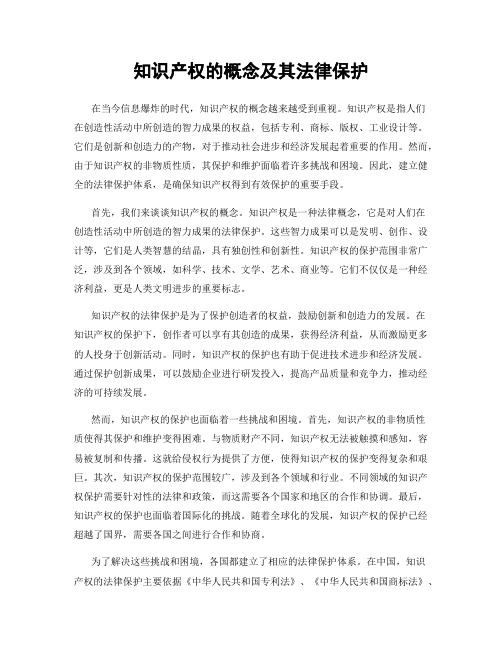 知识产权的概念及其法律保护

在当今信息爆炸的时代，知识产权的概念越来越受到重视。知识产权是指人们在创造性活动中所创造的智力成果的权益，包括专利、商标、版权、工业设计等。它们是创新和创造力的产物，对于推动社会进步和经济发展起着重要的作用。然而，由于知识产权的非物质性质，其保护和维护面临着许多挑战和困境。因此，建立健全的法律保护体系，是确保知识产权得到有效保护的重要手段。

首先，我们来谈谈知识产权的概念。知识产权是一种法律概念，它是对人们在创造性活动中所创造的智力成果的法律保护。这些智力成果可以是发明、创作、设计等，它们是人类智慧的结晶，具有独创性和创新性。知识产权的保护范围非常广泛，涉及到各个领域，如科学、技术、文学、艺术、商业等。它们不仅仅是一种经济利益，更是人类文明进步的重要标志。

知识产权的法律保护是为了保护创造者的权益，鼓励创新和创造力的发展。在知识产权的保护下，创作者可以享有其创造的成果，获得经济利益，从而激励更多的人投身于创新活动。同时，知识产权的保护也有助于促进技术进步和经济发展。通过保护创新成果，可以鼓励企业进行研发投入，提高产品质量和竞争力，推动经济的可持续发展。

然而，知识产权的保护也面临着一些挑战和困境。首先，知识产权的非物质性质使得其保护和维护变得困难。与物质财产不同，知识产权无法被触摸和感知，容易被复制和传播。这就给侵权行为提供了方便，使得知识产权的保护变得复杂和艰巨。其次，知识产权的保护范围较广，涉及到各个领域和行业。不同领域的知识产权保护需要针对性的法律和政策，而这需要各个国家和地区的合作和协调。最后，知识产权的保护也面临着国际化的挑战。随着全球化的发展，知识产权的保护已经超越了国界，需要各国之间进行合作和协商。

为了解决这些挑战和困境，各国都建立了相应的法律保护体系。在中国，知识产权的法律保护主要依据《中华人民共和国专利法》、《中华人民共和国商标法》、